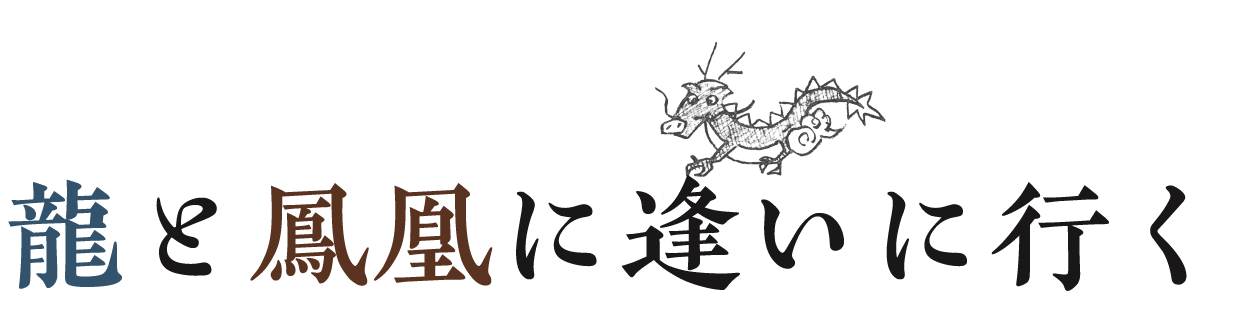 龍と鳳凰に逢いに行く